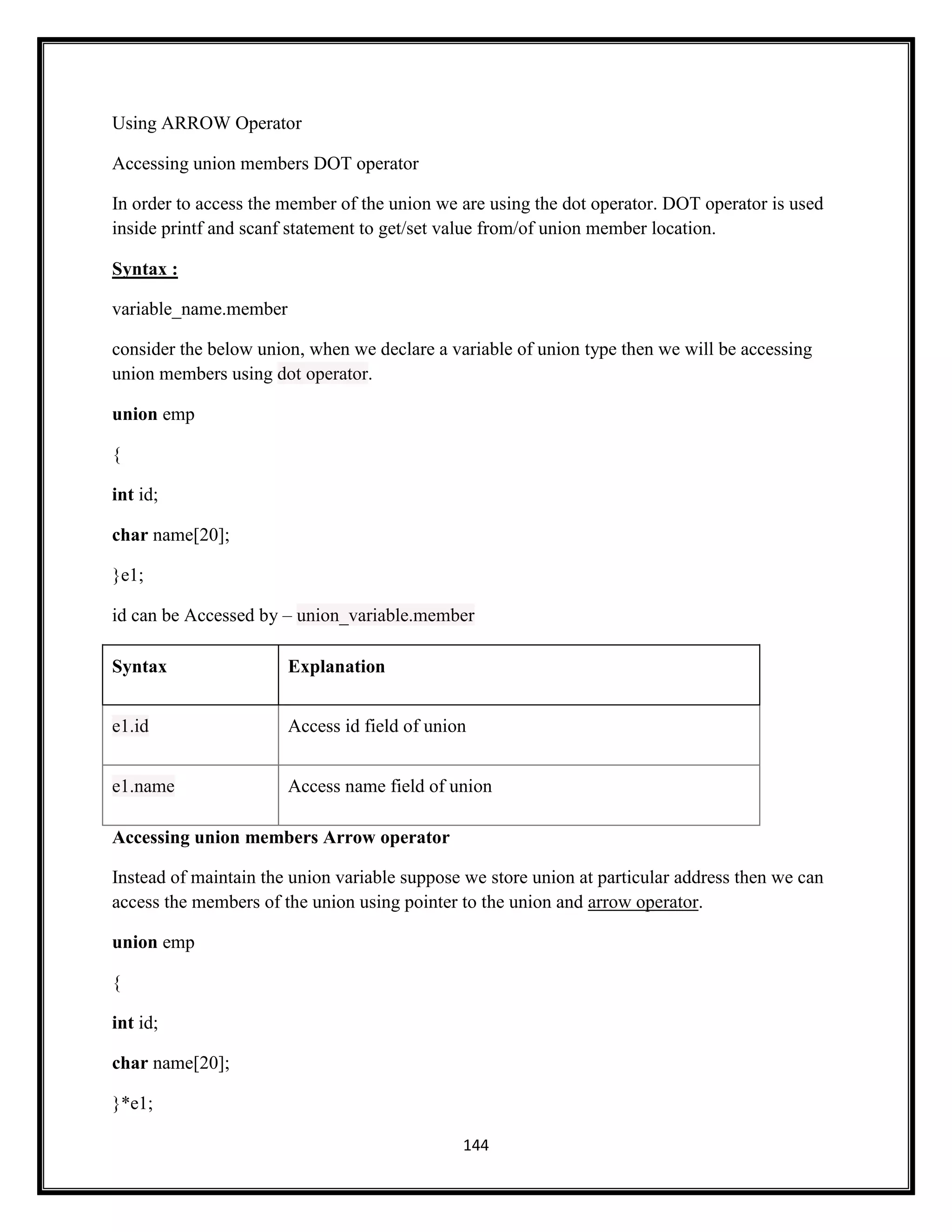 Using ARROW Operator

Accessing union members DOT operator

In order to access the member of the union we are using the dot operator. DOT operator is used inside printf and scanf statement to get/set value from/of union member location.

Syntax :

variable_name.member

consider the below union, when we declare a variable of union type then we will be accessing union members using dot operator.

union emp

{

int id;

char name[20];

}e1;

id can be Accessed by – union_variable.member

| Syntax | Explanation |
|---|---|
| e1.id | Access id field of union |
| e1.name | Access name field of union |

Accessing union members Arrow operator

Instead of maintain the union variable suppose we store union at particular address then we can access the members of the union using pointer to the union and arrow operator.

union emp

{

int id;

char name[20];

}*e1;

144